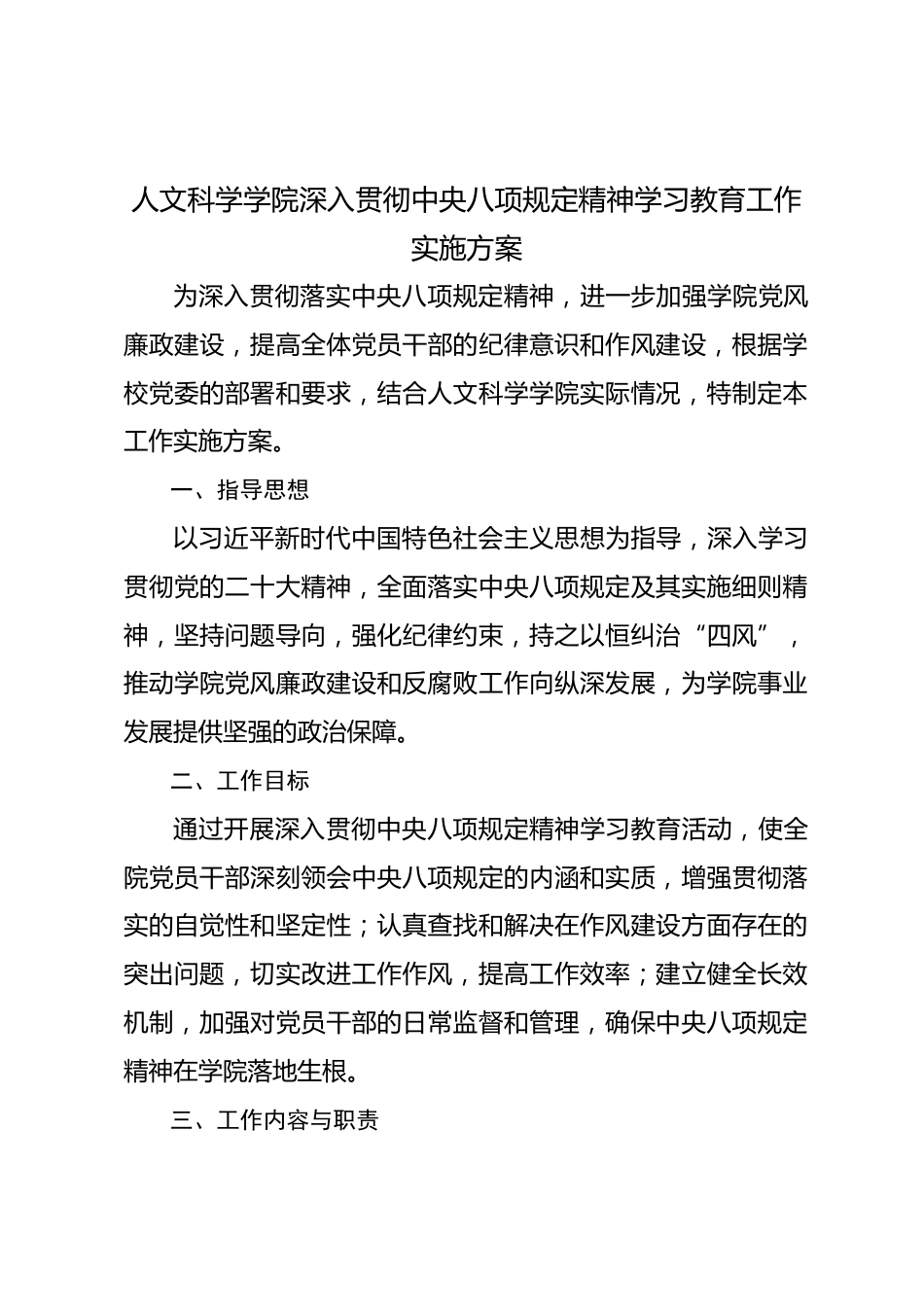 人文科学学院深入贯彻中央八项规定精神学习教育工作实施方案

为深入贯彻落实中央八项规定精神，进一步加强学院党风廉政建设，提高全体党员干部的纪律意识和作风建设，根据学校党委的部署和要求，结合人文科学学院实际情况，特制定本工作实施方案。

一、指导思想

以习近平新时代中国特色社会主义思想为指导，深入学习贯彻党的二十大精神，全面落实中央八项规定及其实施细则精神，坚持问题导向，强化纪律约束，持之以恒纠治“四风”，推动学院党风廉政建设和反腐败工作向纵深发展，为学院事业发展提供坚强的政治保障。

二、工作目标

通过开展深入贯彻中央八项规定精神学习教育活动，使全院党员干部深刻领会中央八项规定的内涵和实质，增强贯彻落实的自觉性和坚定性；认真查找和解决在作风建设方面存在的突出问题，切实改进工作作风，提高工作效率；建立健全长效机制，加强对党员干部的日常监督和管理，确保中央八项规定精神在学院落地生根。

三、工作内容与职责